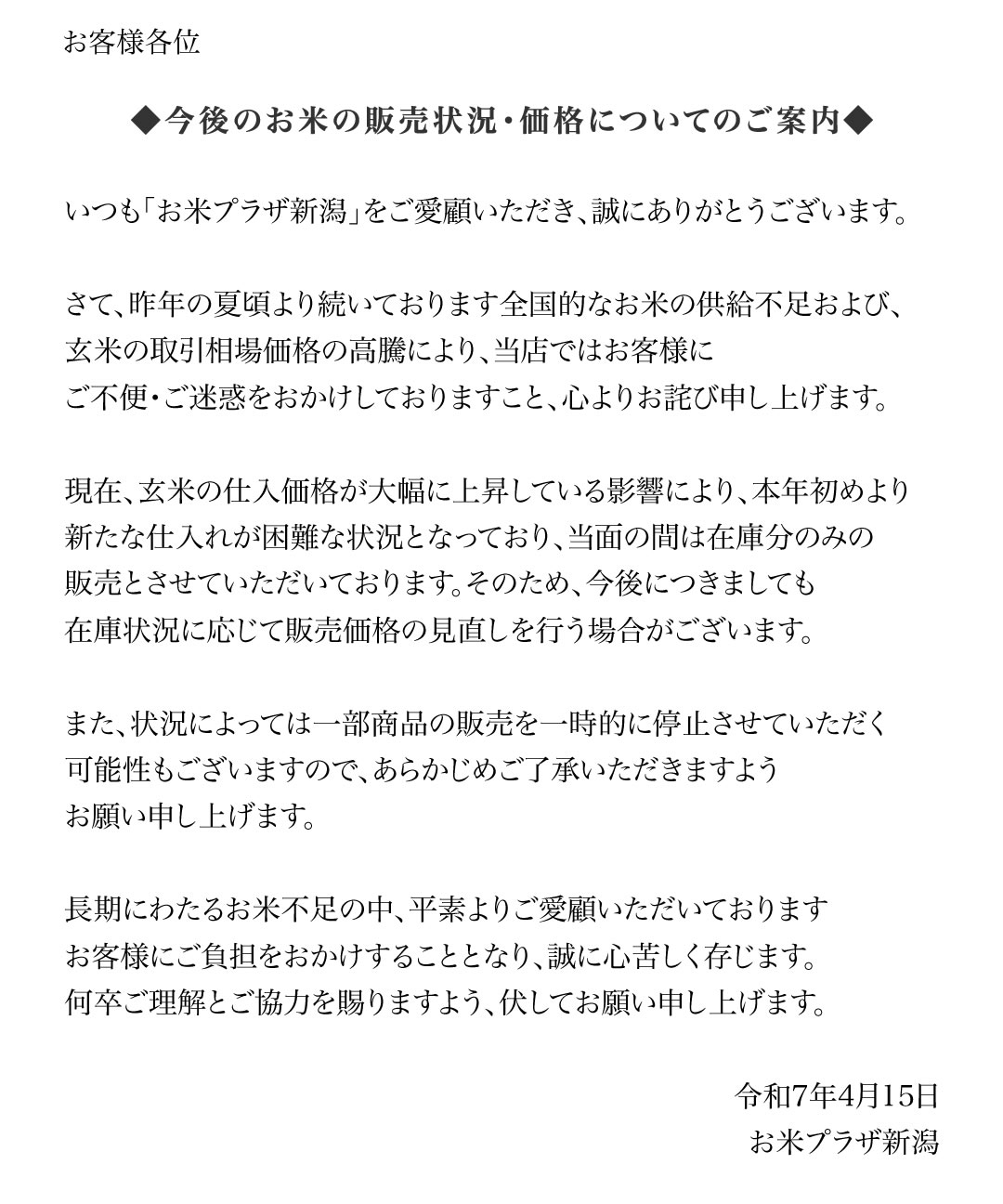 お客様各位

◆今後のお米の販売状況・価格についてのご案内◆

いつも「お米プラザ新潟」をご愛顧いただき、誠にありがとうございます。

さて、昨年の夏頃より続いております全国的なお米の供給不足および、玄米の取引相場価格の高騰により、当店ではお客様にご不便・ご迷惑をおかけしておりますこと、心よりお詫び申し上げます。

現在、玄米の仕入価格が大幅に上昇している影響により、本年初めより新たな仕入れが困難な状況となっており、当面の間は在庫分のみの販売とさせていただいております。そのため、今後につきましても在庫状況に応じて販売価格の見直しを行う場合がございます。

また、状況によっては一部商品の販売を一時的に停止させていただく可能性もございますので、あらかじめご了承いただきますようお願い申し上げます。

長期にわたるお米不足の中、平素よりご愛顧いただいておりますお客様にご負担をおかけすることとなり、誠に心苦しく存じます。何卒ご理解とご協力を賜りますよう、伏してお願い申し上げます。

令和7年4月15日
お米プラザ新潟